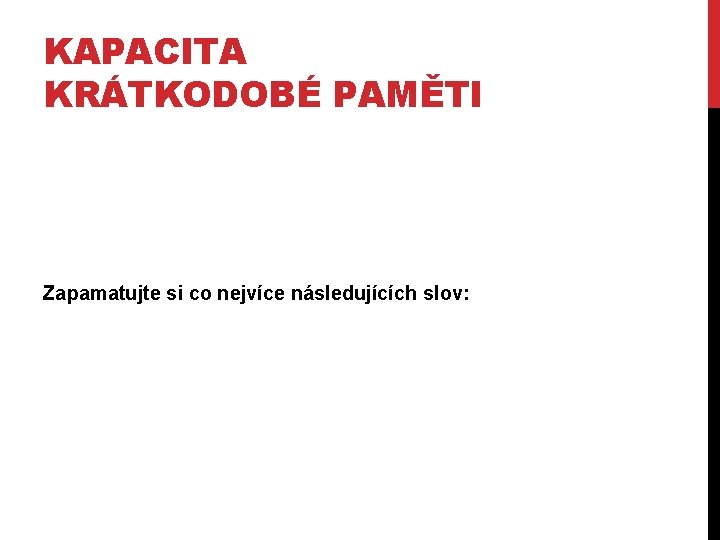 KAPACITA
KRÁTKODOBÉ PAMĚTI

Zapamatujte si co nejvíce následujících slov: